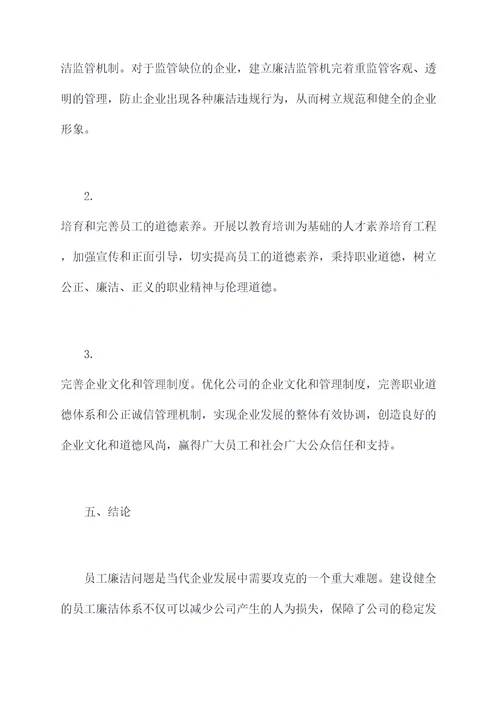 洁监管机制。对于监管缺位的企业，建立廉洁监管机完着重监管客观、透明的管理，防止企业出现各种廉洁违规行为，从而树立规范和健全的企业形象。

2.

培育和完善员工的道德素养。开展以教育培训为基础的人才素养培育工程，加强宣传和正面引导，切实提高员工的道德素养，秉持职业道德，树立公正、廉洁、正义的职业精神与伦理道德。

3.

完善企业文化和管理制度。优化公司的企业文化和管理制度，完善职业道德体系和公正诚信管理机制，实现企业发展的整体有效协调，创造良好的企业文化和道德风尚，赢得广大员工和社会广大公众信任和支持。

五、结论

员工廉洁问题是当代企业发展中需要攻克的一个重大难题。建设健全的员工廉洁体系不仅可以减少公司产生的人为损失，保障了公司的稳定发